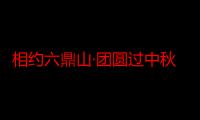 相约六鼎山·团圆过中秋